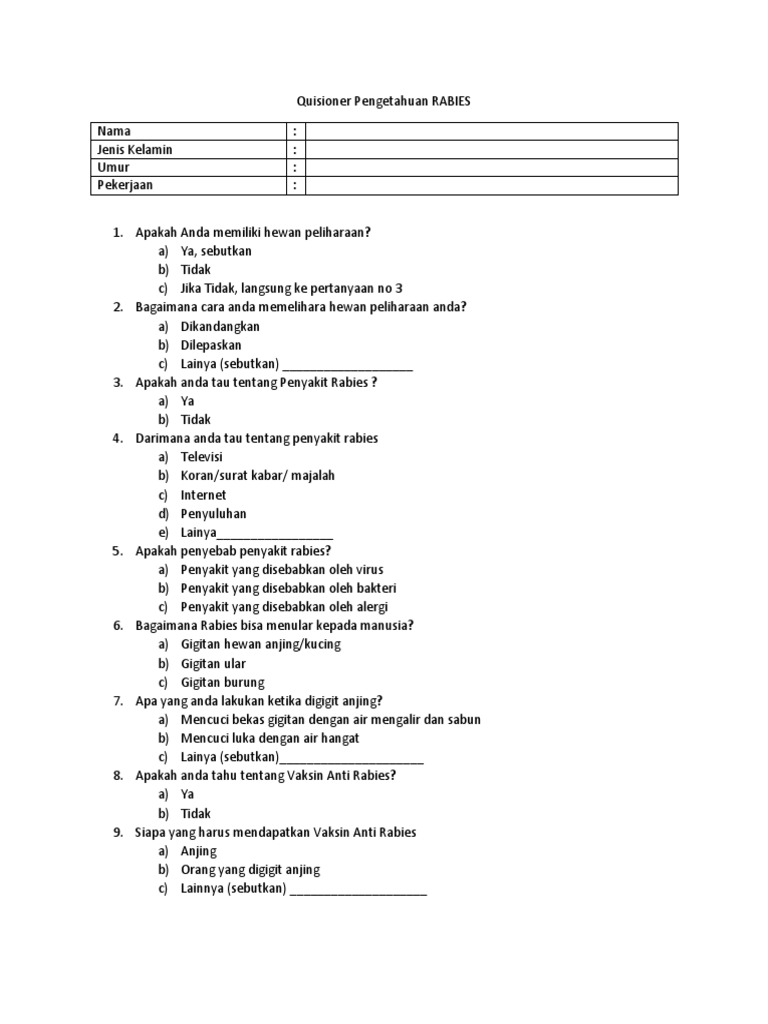 Quisioner Pengetahuan RABIES

| Nama | : | |
|---|---|---|
| Jenis Kelamin | : | |
| Umur | : | |
| Pekerjaan | : | |

1. Apakah Anda memiliki hewan peliharaan?
a) Ya, sebutkan
b) Tidak
c) Jika Tidak, langsung ke pertanyaan no 3
2. Bagaimana cara anda memelihara hewan peliharaan anda?
a) Dikandangkan
b) Dilepaskan
c) Lainya (sebutkan) ____________________
3. Apakah anda tau tentang Penyakit Rabies ?
a) Ya
b) Tidak
4. Darimana anda tau tentang penyakit rabies
a) Televisi
b) Koran/surat kabar/ majalah
c) Internet
d) Penyuluhan
e) Lainya__________________
5. Apakah penyebab penyakit rabies?
a) Penyakit yang disebabkan oleh virus
b) Penyakit yang disebabkan oleh bakteri
c) Penyakit yang disebabkan oleh alergi
6. Bagaimana Rabies bisa menular kepada manusia?
a) Gigitan hewan anjing/kucing
b) Gigitan ular
c) Gigitan burung
7. Apa yang anda lakukan ketika digigit anjing?
a) Mencuci bekas gigitan dengan air mengalir dan sabun
b) Mencuci luka dengan air hangat
c) Lainya (sebutkan)______________________
8. Apakah anda tahu tentang Vaksin Anti Rabies?
a) Ya
b) Tidak
9. Siapa yang harus mendapatkan Vaksin Anti Rabies
a) Anjing
b) Orang yang digigit anjing
c) Lainnya (sebutkan) _____________________